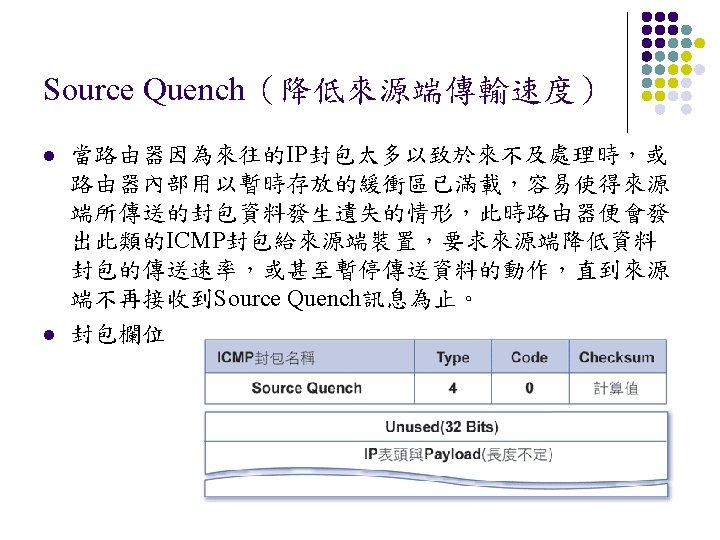 Source Quench(降低來源端傳輸速度)

• 當路由器因為來往的IP封包太多以致於來不及處理時,或路由器內部用以暫時存放的緩衝區已滿載,容易使得來源端所傳送的封包資料發生遺失的情形,此時路由器便會發出此類的ICMP封包給來源端裝置,要求來源端降低資料封包的傳送速率,或甚至暫停傳送資料的動作,直到來源端不再接收到Source Quench訊息為止。

• 封包欄位

| ICMP封包名稱 | Type | Code | Checksum |
|---|---|---|---|
| Source Quench | 4 | 0 | 計算值 |

Unused(32 Bits)

IP表頭與Payload(長度不定)